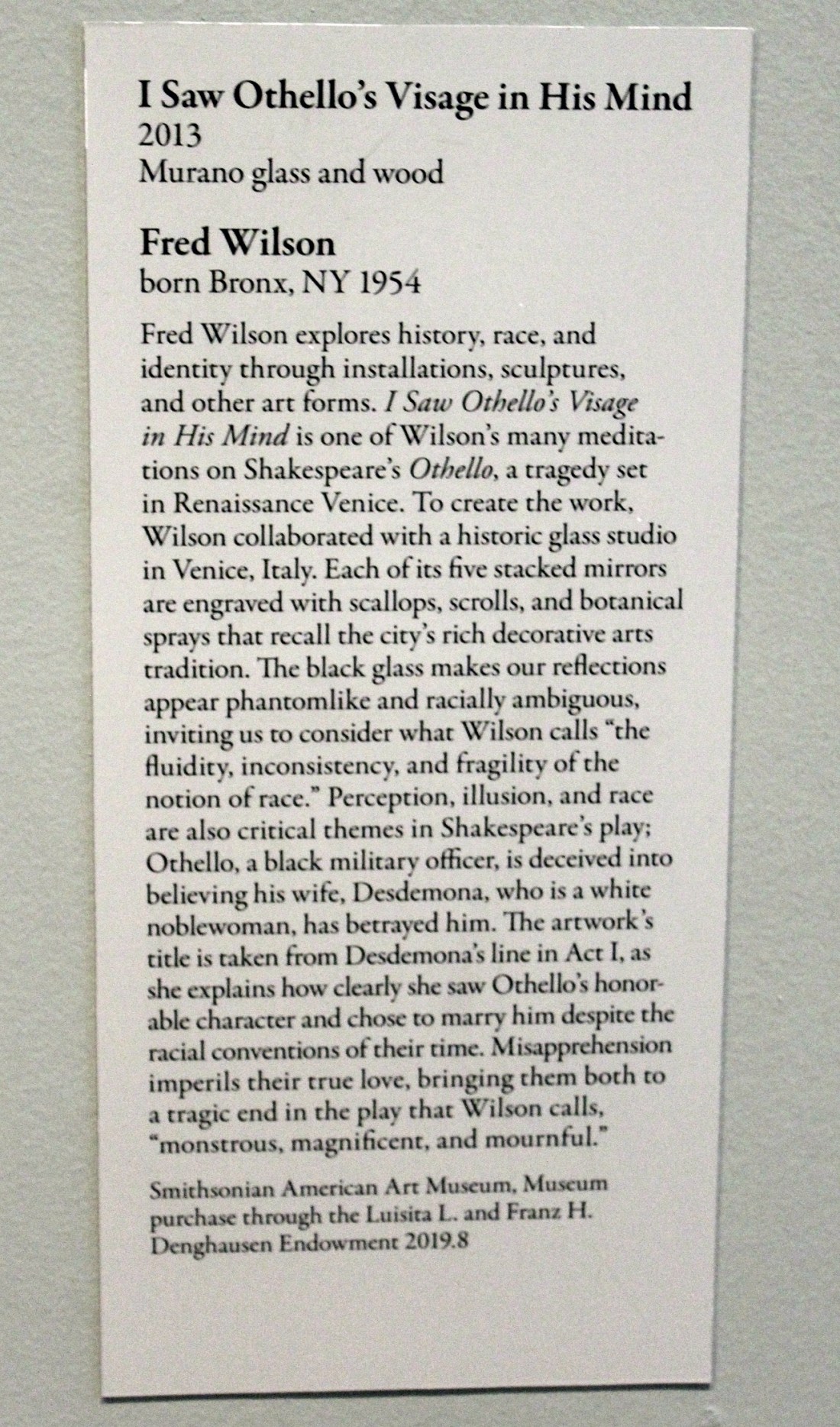 I Saw Othello's Visage in His Mind
2013
Murano glass and wood

Fred Wilson
born Bronx, NY 1954

Fred Wilson explores history, race, and identity through installations, sculptures, and other art forms. I Saw Othello's Visage in His Mind is one of Wilson's many meditations on Shakespeare's Othello, a tragedy set in Renaissance Venice. To create the work, Wilson collaborated with a historic glass studio in Venice, Italy. Each of its five stacked mirrors are engraved with scallops, scrolls, and botanical sprays that recall the city's rich decorative arts tradition. The black glass makes our reflections appear phantomlike and racially ambiguous, inviting us to consider what Wilson calls "the fluidity, inconsistency, and fragility of the notion of race." Perception, illusion, and race are also critical themes in Shakespeare's play; Othello, a black military officer, is deceived into believing his wife, Desdemona, who is a white noblewoman, has betrayed him. The artwork's title is taken from Desdemona's line in Act I, as she explains how clearly she saw Othello's honorable character and chose to marry him despite the racial conventions of their time. Misapprehension imperils their true love, bringing them both to a tragic end in the play that Wilson calls, "monstrous, magnificent, and mournful."

Smithsonian American Art Museum, Museum purchase through the Luisita L. and Franz H. Denghausen Endowment 2019.8